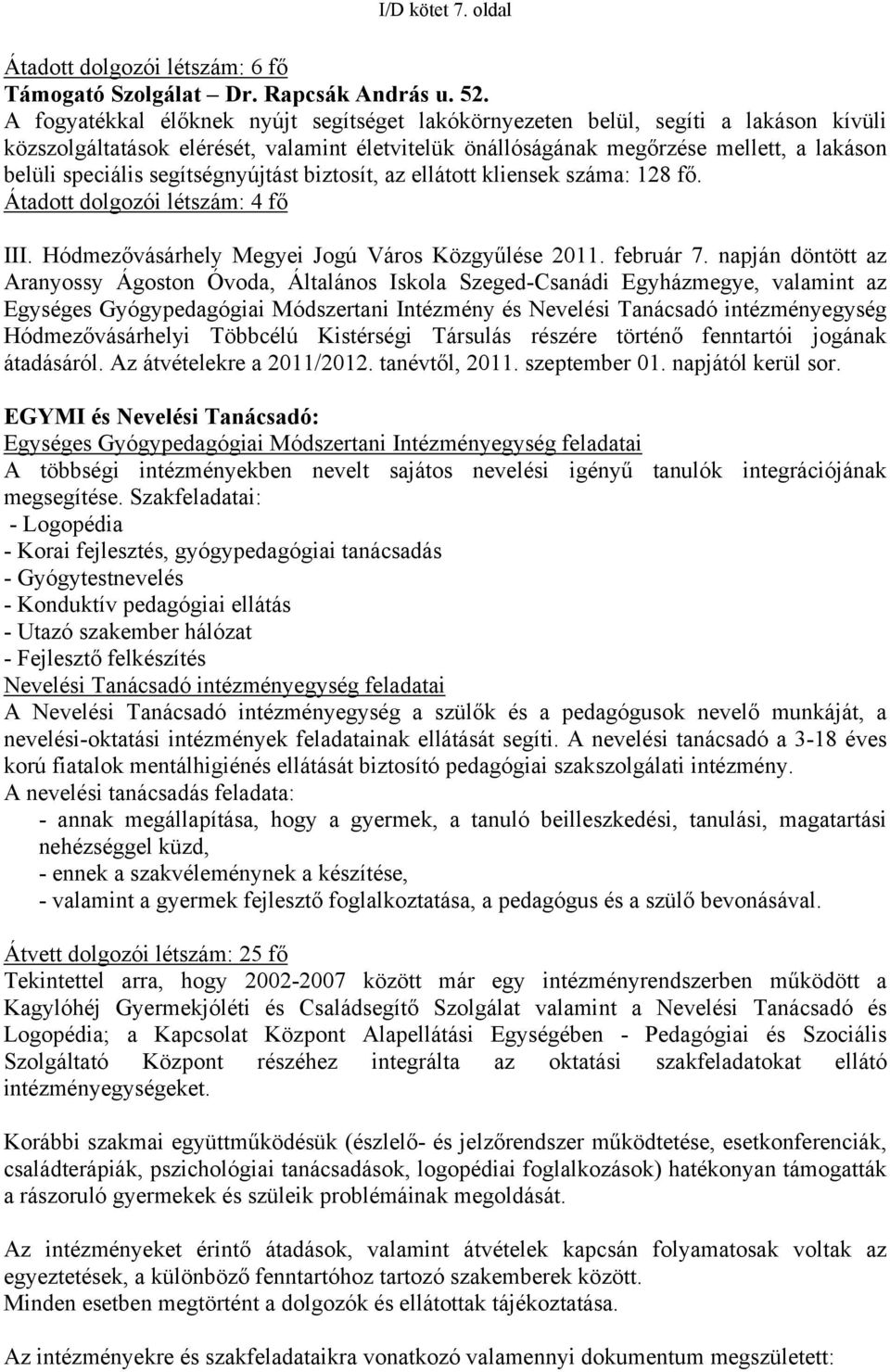 I/D kötet 7. oldal

Átadott dolgozói létszám: 6 fő
Támogató Szolgálat – Dr. Rapcsák András u. 52.
A fogyatékkal élőknek nyújt segítséget lakókörnyezeten belül, segíti a lakáson kívüli közszolgáltatások elérését, valamint életvitelük önállóságának megőrzése mellett, a lakáson belüli speciális segítségnyújtást biztosít, az ellátott kliensek száma: 128 fő.
Átadott dolgozói létszám: 4 fő

III. Hódmezővásárhely Megyei Jogú Város Közgyűlése 2011. február 7. napján döntött az Aranyossy Ágoston Óvoda, Általános Iskola Szeged-Csanádi Egyházmegye, valamint az Egységes Gyógypedagógiai Módszertani Intézmény és Nevelési Tanácsadó intézményegység Hódmezővásárhelyi Többcélú Kistérségi Társulás részére történő fenntartói jogának átadásáról. Az átvételekre a 2011/2012. tanévtől, 2011. szeptember 01. napjától kerül sor.

EGYMI és Nevelési Tanácsadó:
Egységes Gyógypedagógiai Módszertani Intézményegység feladatai
A többségi intézményekben nevelt sajátos nevelési igényű tanulók integrációjának megsegítése. Szakfeladatai:
- Logopédia
- Korai fejlesztés, gyógypedagógiai tanácsadás
- Gyógytestnevelés
- Konduktív pedagógiai ellátás
- Utazó szakember hálózat
- Fejlesztő felkészítés
Nevelési Tanácsadó intézményegység feladatai
A Nevelési Tanácsadó intézményegység a szülők és a pedagógusok nevelő munkáját, a nevelési-oktatási intézmények feladatainak ellátását segíti. A nevelési tanácsadó a 3-18 éves korú fiatalok mentálhigiénés ellátását biztosító pedagógiai szakszolgálati intézmény.
A nevelési tanácsadás feladata:
- annak megállapítása, hogy a gyermek, a tanuló beilleszkedési, tanulási, magatartási nehézséggel küzd,
- ennek a szakvéleménynek a készítése,
- valamint a gyermek fejlesztő foglalkoztatása, a pedagógus és a szülő bevonásával.

Átvett dolgozói létszám: 25 fő
Tekintettel arra, hogy 2002-2007 között már egy intézményrendszerben működött a Kagylóhéj Gyermekjóléti és Családsegítő Szolgálat valamint a Nevelési Tanácsadó és Logopédia; a Kapcsolat Központ Alapellátási Egységében - Pedagógiai és Szociális Szolgáltató Központ részéhez integrálta az oktatási szakfeladatokat ellátó intézményegységeket.

Korábbi szakmai együttműködésük (észlelő- és jelzőrendszer működtetése, esetkonferenciák, családterápiák, pszichológiai tanácsadások, logopédiai foglalkozások) hatékonyan támogatták a rászoruló gyermekek és szüleik problémáinak megoldását.

Az intézményeket érintő átadások, valamint átvételek kapcsán folyamatosak voltak az egyeztetések, a különböző fenntartóhoz tartozó szakemberek között.
Minden esetben megtörtént a dolgozók és ellátottak tájékoztatása.

Az intézményekre és szakfeladataikra vonatkozó valamennyi dokumentum megszületett: